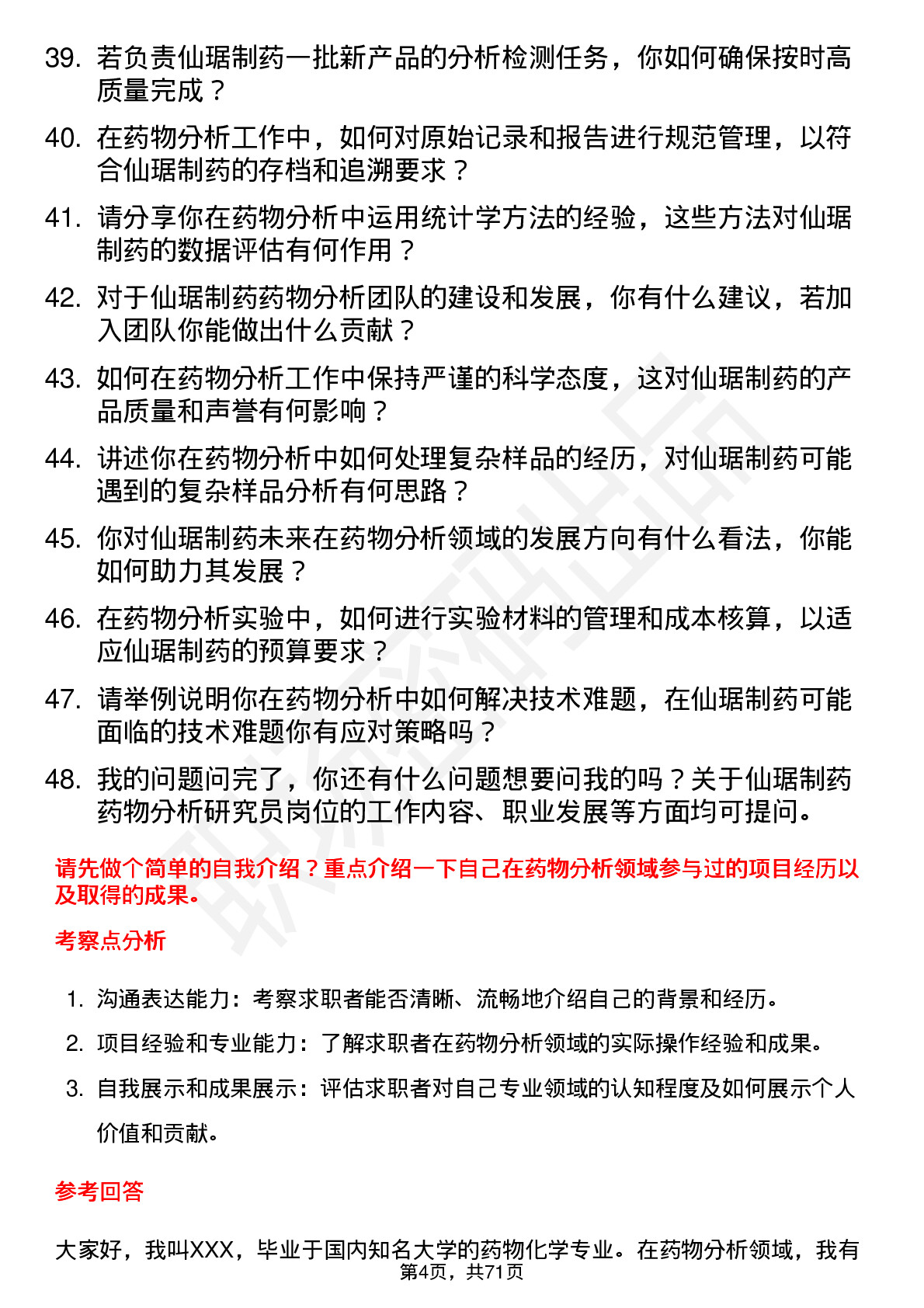 39. 若负责仙琚制药一批新产品的分析检测任务，你如何确保按时高质量完成？

40. 在药物分析工作中，如何对原始记录和报告进行规范管理，以符合仙琚制药的存档和追溯要求？

41. 请分享你在药物分析中运用统计学方法的经验，这些方法对仙琚制药的数据评估有何作用？

42. 对于仙琚制药药物分析团队的建设和发展，你有什么建议，若加入团队你能做出什么贡献？

43. 如何在药物分析工作中保持严谨的科学态度，这对仙琚制药的产品质量和声誉有何影响？

44. 讲述你在药物分析中如何处理复杂样品的经历，对仙琚制药可能遇到的复杂样品分析有何思路？

45. 你对仙琚制药未来在药物分析领域的发展方向有什么看法，你能如何助力其发展？

46. 在药物分析实验中，如何进行实验材料的管理和成本核算，以适应仙琚制药的预算要求？

47. 请举例说明你在药物分析中如何解决技术难题，在仙琚制药可能面临的技术难题你有应对策略吗？

48. 我的问题问完了，你还有什么问题想要问我的吗？关于仙琚制药药物分析研究员岗位的工作内容、职业发展等方面均可提问。

请先做个简单的自我介绍？重点介绍一下自己在药物分析领域参与过的项目经历以及取得的成果。

考察点分析

1. 沟通表达能力：考察求职者能否清晰、流畅地介绍自己的背景和经历。

2. 项目经验和专业能力：了解求职者在药物分析领域的实际操作经验和成果。

3. 自我展示和成果展示：评估求职者对自己专业领域的认知程度及如何展示个人价值和贡献。

参考回答

大家好，我叫XXX，毕业于国内知名大学的药物化学专业。在药物分析领域，我有

第4页，共71页